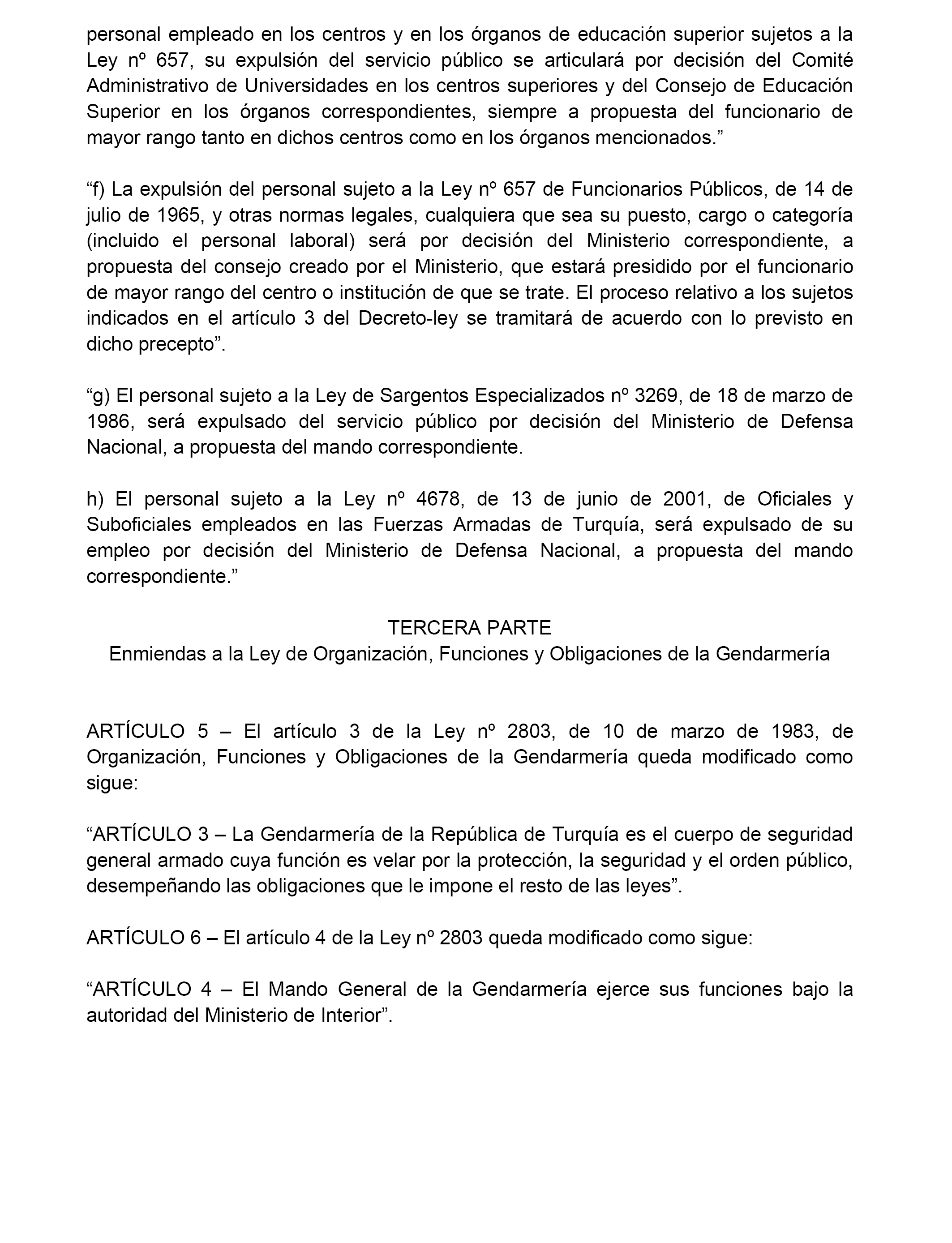 personal empleado en los centros y en los órganos de educación superior sujetos a la Ley nº 657, su expulsión del servicio público se articulará por decisión del Comité Administrativo de Universidades en los centros superiores y del Consejo de Educación Superior en los órganos correspondientes, siempre a propuesta del funcionario de mayor rango tanto en dichos centros como en los órganos mencionados.”

“f) La expulsión del personal sujeto a la Ley nº 657 de Funcionarios Públicos, de 14 de julio de 1965, y otras normas legales, cualquiera que sea su puesto, cargo o categoría (incluido el personal laboral) será por decisión del Ministerio correspondiente, a propuesta del consejo creado por el Ministerio, que estará presidido por el funcionario de mayor rango del centro o institución de que se trate. El proceso relativo a los sujetos indicados en el artículo 3 del Decreto-ley se tramitará de acuerdo con lo previsto en dicho precepto”.

“g) El personal sujeto a la Ley de Sargentos Especializados nº 3269, de 18 de marzo de 1986, será expulsado del servicio público por decisión del Ministerio de Defensa Nacional, a propuesta del mando correspondiente.

h) El personal sujeto a la Ley nº 4678, de 13 de junio de 2001, de Oficiales y Suboficiales empleados en las Fuerzas Armadas de Turquía, será expulsado de su empleo por decisión del Ministerio de Defensa Nacional, a propuesta del mando correspondiente.”

TERCERA PARTE
Enmiendas a la Ley de Organización, Funciones y Obligaciones de la Gendarmería

ARTÍCULO 5 – El artículo 3 de la Ley nº 2803, de 10 de marzo de 1983, de Organización, Funciones y Obligaciones de la Gendarmería queda modificado como sigue:

“ARTÍCULO 3 – La Gendarmería de la República de Turquía es el cuerpo de seguridad general armado cuya función es velar por la protección, la seguridad y el orden público, desempeñando las obligaciones que le impone el resto de las leyes”.

ARTÍCULO 6 – El artículo 4 de la Ley nº 2803 queda modificado como sigue:

“ARTÍCULO 4 – El Mando General de la Gendarmería ejerce sus funciones bajo la autoridad del Ministerio de Interior”.